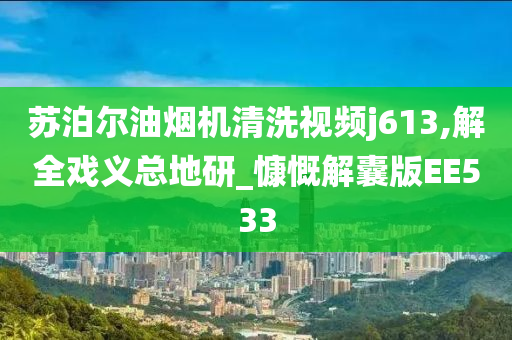 苏泊尔油烟机清洗视频j613,解全戏义总地研_慷慨解囊版EE533